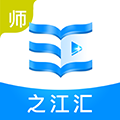 师

之江汇